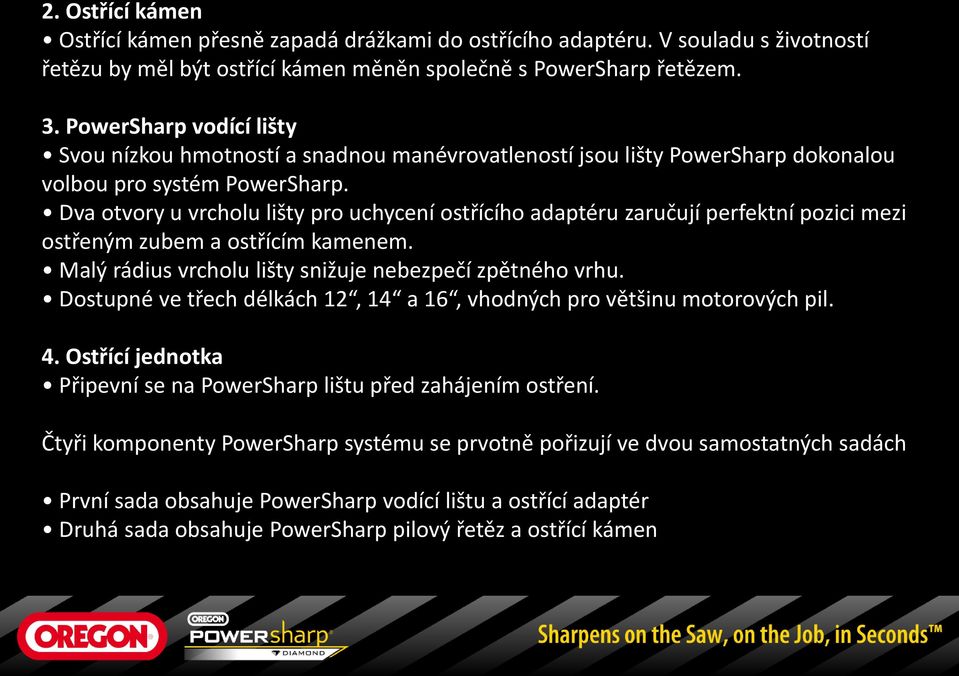 2. Ostřící kámen
• Ostřící kámen přesně zapadá drážkami do ostřícího adaptéru. V souladu s životností řetězu by měl být ostřící kámen měněn společně s PowerSharp řetězem.

3. PowerSharp vodící lišty
• Svou nízkou hmotností a snadnou manévrovatleností jsou lišty PowerSharp dokonalou volbou pro systém PowerSharp.
• Dva otvory u vrcholu lišty pro uchycení ostřícího adaptéru zaručují perfektní pozici mezi ostřeným zubem a ostřícím kamenem.
• Malý rádius vrcholu lišty snižuje nebezpečí zpětného vrhu.
• Dostupné ve třech délkách 12“, 14“ a 16“, vhodných pro většinu motorových pil.

4. Ostřící jednotka
• Připevní se na PowerSharp lištu před zahájením ostření.

Čtyři komponenty PowerSharp systému se prvotně pořizují ve dvou samostatných sadách

• První sada obsahuje PowerSharp vodící lištu a ostřící adaptér
• Druhá sada obsahuje PowerSharp pilový řetěz a ostřící kámen

OREGON
OREGON POWERsharp DIAMOND
Sharpens on the Saw, on the Job, in Seconds™